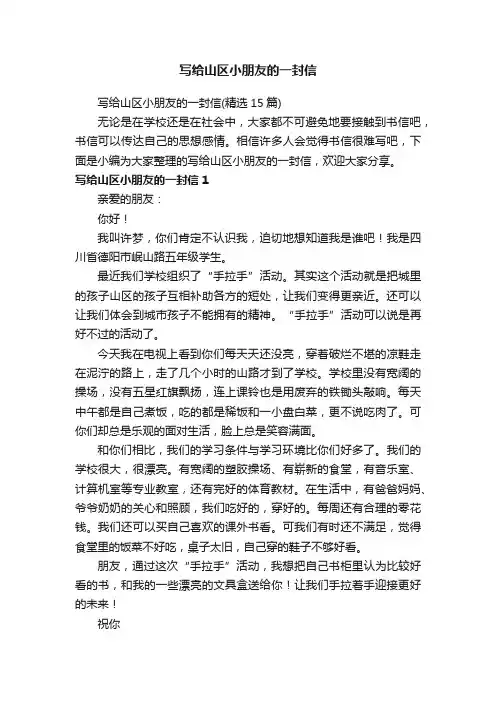 写给山区小朋友的一封信

写给山区小朋友的一封信(精选 15 篇)

无论是在学校还是在社会中，大家都不可避免地要接触到书信吧，书信可以传达自己的思想感情。相信许多人会觉得书信很难写吧，下面是小编为大家整理的写给山区小朋友的一封信，欢迎大家分享。

写给山区小朋友的一封信 1

亲爱的朋友：

你好！

我叫许梦，你们肯定不认识我，迫切地想知道我是谁吧！我是四川省德阳市岷山路五年级学生。

最近我们学校组织了“手拉手”活动。其实这个活动就是把城里的孩子山区的孩子互相补助各方的短处，让我们变得更亲近。还可以让我们体会到城市孩子不能拥有的精神。“手拉手”活动可以说是再好不过的活动了。

今天我在电视上看到你们每天天还没亮，穿着破烂不堪的凉鞋走在泥泞的路上，走了几个小时的山路才到了学校。学校里没有宽阔的操场，没有五星红旗飘扬，连上课铃也是用废弃的铁锄头敲响。每天中午都是自己煮饭，吃的都是稀饭和一小盘白菜，更不说吃肉了。可你们却总是乐观的面对生活，脸上总是笑容满面。

和你们相比，我们的学习条件与学习环境比你们好多了。我们的学校很大，很漂亮。有宽阔的塑胶操场、有崭新的食堂，有音乐室、计算机室等专业教室，还有完好的体育教材。在生活中，有爸爸妈妈、爷爷奶奶的关心和照顾，我们吃好的，穿好的。每周还有合理的零花钱。我们还可以买自己喜欢的课外书看。可我们有时还不满足，觉得食堂里的饭菜不好吃，桌子太旧，自己穿的鞋子不够好看。

朋友，通过这次“手拉手”活动，我想把自己书柜里认为比较好看的书，和我的一些漂亮的文具盒送给你！让我们手拉着手迎接更好的未来！

祝你